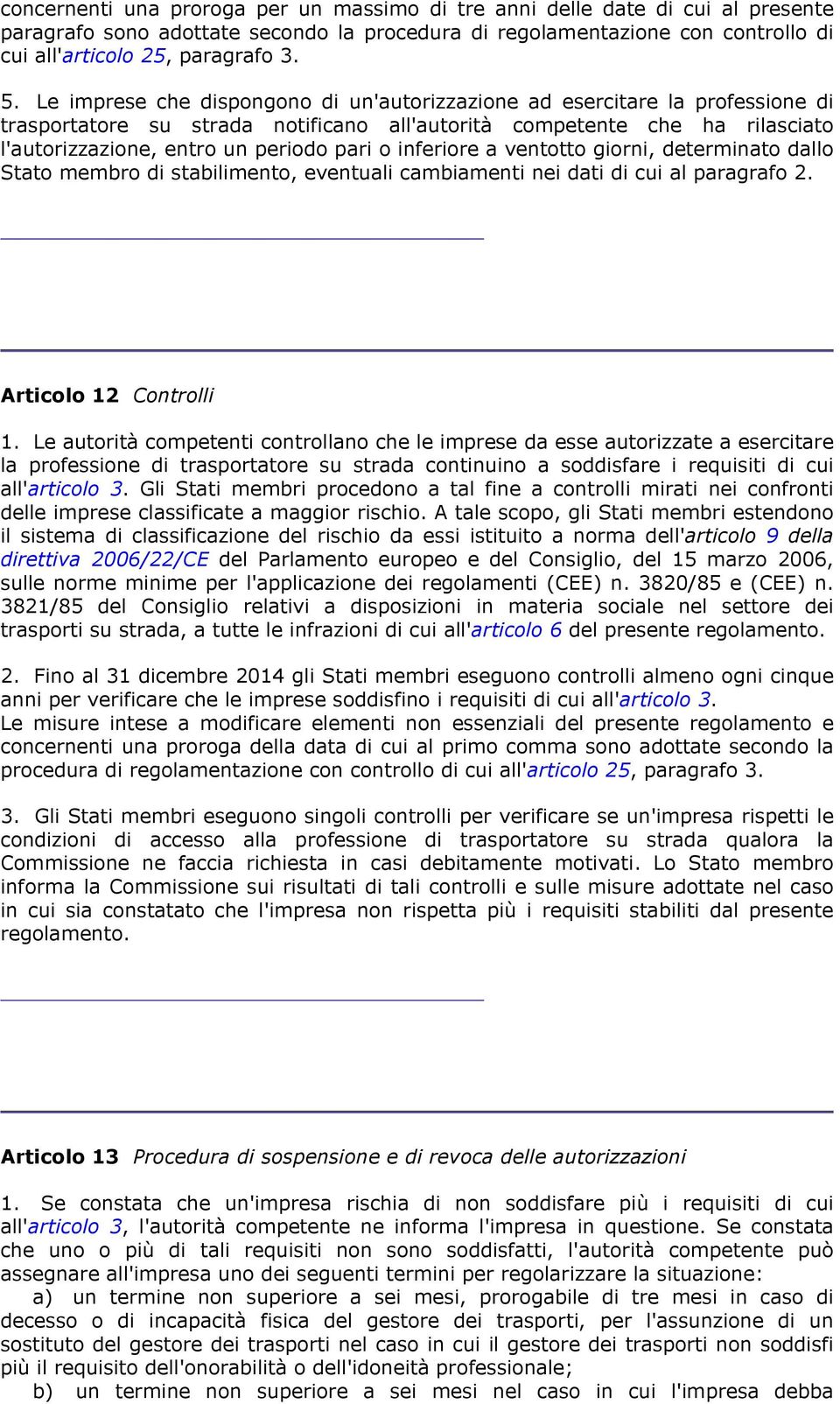 concernenti una proroga per un massimo di tre anni delle date di cui al presente paragrafo sono adottate secondo la procedura di regolamentazione con controllo di cui all'articolo 25, paragrafo 3.

5. Le imprese che dispongono di un'autorizzazione ad esercitare la professione di trasportatore su strada notificano all'autorità competente che ha rilasciato l'autorizzazione, entro un periodo pari o inferiore a ventotto giorni, determinato dallo Stato membro di stabilimento, eventuali cambiamenti nei dati di cui al paragrafo 2.

Articolo 12 Controlli

1. Le autorità competenti controllano che le imprese da esse autorizzate a esercitare la professione di trasportatore su strada continuino a soddisfare i requisiti di cui all'articolo 3. Gli Stati membri procedono a tal fine a controlli mirati nei confronti delle imprese classificate a maggior rischio. A tale scopo, gli Stati membri estendono il sistema di classificazione del rischio da essi istituito a norma dell'articolo 9 della direttiva 2006/22/CE del Parlamento europeo e del Consiglio, del 15 marzo 2006, sulle norme minime per l'applicazione dei regolamenti (CEE) n. 3820/85 e (CEE) n. 3821/85 del Consiglio relativi a disposizioni in materia sociale nel settore dei trasporti su strada, a tutte le infrazioni di cui all'articolo 6 del presente regolamento.

2. Fino al 31 dicembre 2014 gli Stati membri eseguono controlli almeno ogni cinque anni per verificare che le imprese soddisfino i requisiti di cui all'articolo 3.
Le misure intese a modificare elementi non essenziali del presente regolamento e concernenti una proroga della data di cui al primo comma sono adottate secondo la procedura di regolamentazione con controllo di cui all'articolo 25, paragrafo 3.

3. Gli Stati membri eseguono singoli controlli per verificare se un'impresa rispetti le condizioni di accesso alla professione di trasportatore su strada qualora la Commissione ne faccia richiesta in casi debitamente motivati. Lo Stato membro informa la Commissione sui risultati di tali controlli e sulle misure adottate nel caso in cui sia constatato che l'impresa non rispetta più i requisiti stabiliti dal presente regolamento.

Articolo 13 Procedura di sospensione e di revoca delle autorizzazioni

1. Se constata che un'impresa rischia di non soddisfare più i requisiti di cui all'articolo 3, l'autorità competente ne informa l'impresa in questione. Se constata che uno o più di tali requisiti non sono soddisfatti, l'autorità competente può assegnare all'impresa uno dei seguenti termini per regolarizzare la situazione:
a) un termine non superiore a sei mesi, prorogabile di tre mesi in caso di decesso o di incapacità fisica del gestore dei trasporti, per l'assunzione di un sostituto del gestore dei trasporti nel caso in cui il gestore dei trasporti non soddisfi più il requisito dell'onorabilità o dell'idoneità professionale;
b) un termine non superiore a sei mesi nel caso in cui l'impresa debba